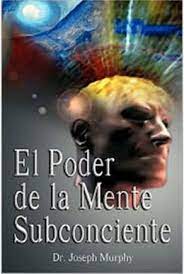 El Poder de la Mente Subconciente

Dr. Joseph Murphy